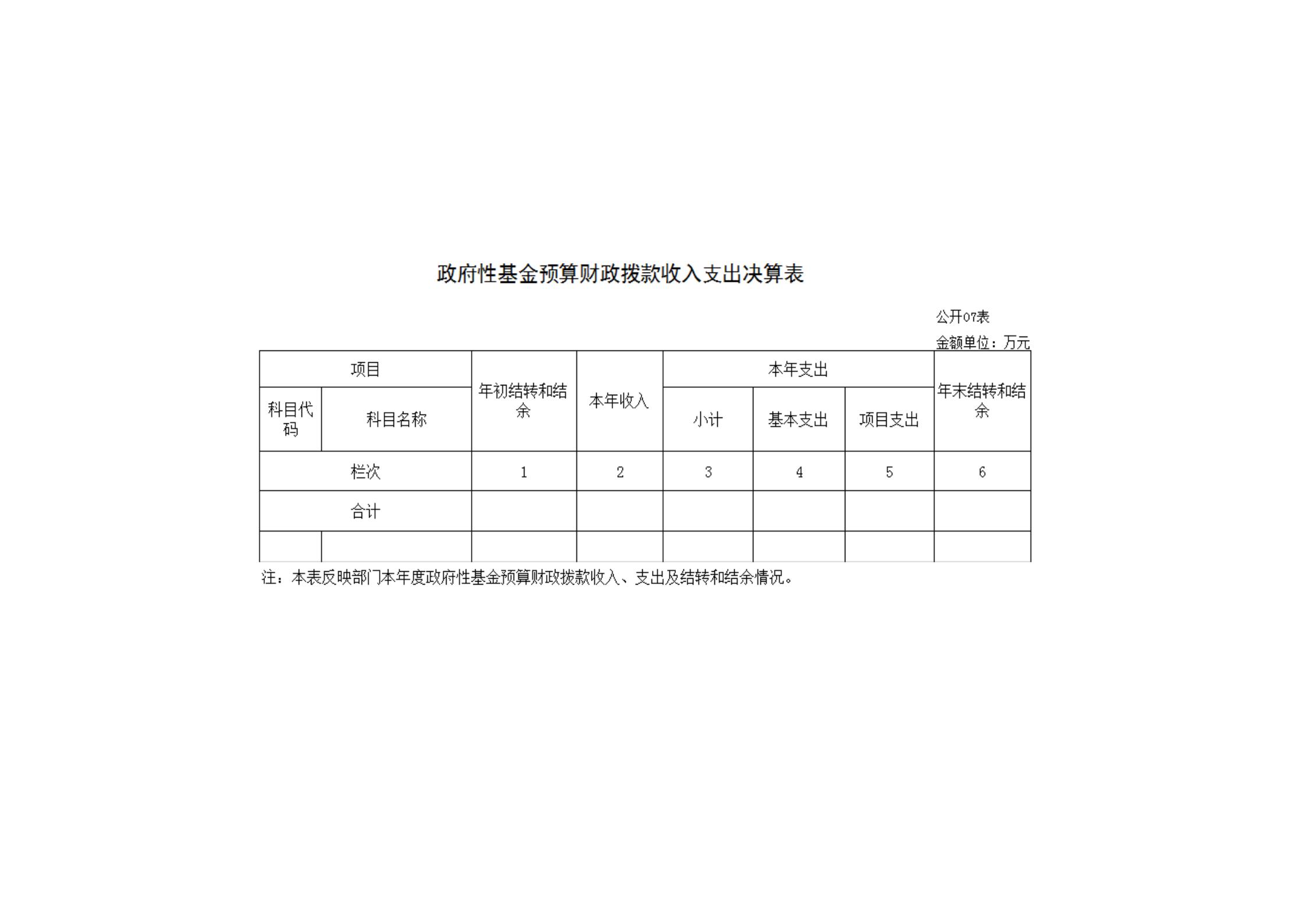 政府性基金预算财政拨款收入支出决算表

公开07表

金额单位：万元

| 项目 | | 年初结转和结余 | 本年收入 | 本年支出 | | | 年末结转和结余 |
|---|---|---|---|---|---|---|---|
| 科目代码 | 科目名称 | | | 小计 | 基本支出 | 项目支出 | |
| 栏次 | | 1 | 2 | 3 | 4 | 5 | 6 |
| 合计 | | | | | | | |
| | | | | | | | |

注：本表反映部门本年度政府性基金预算财政拨款收入、支出及结转和结余情况。